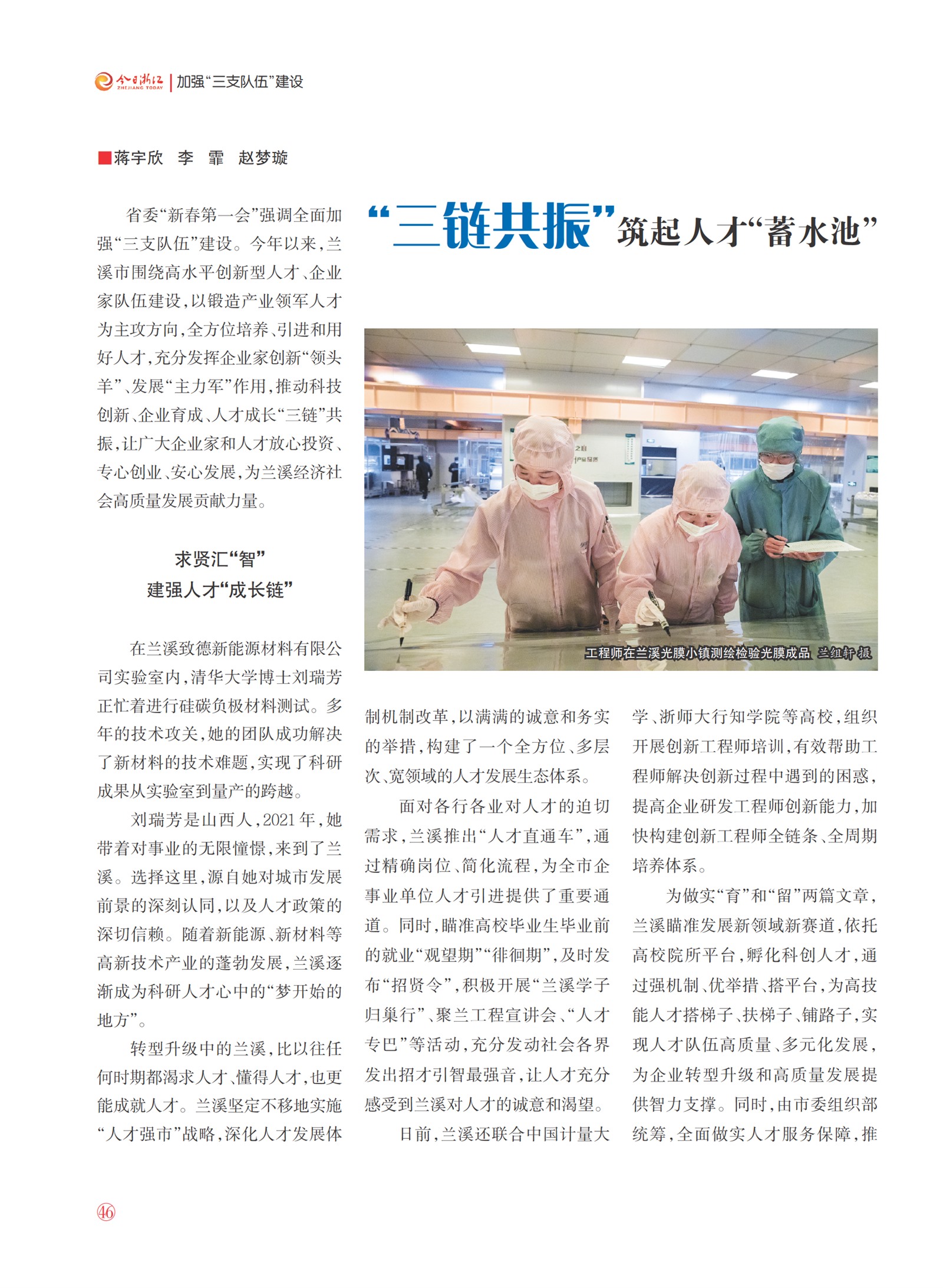 今日浙江 ZHEJIANG TODAY | 加强“三支队伍”建设

■蒋宇欣 李 霏 赵梦璇

“三链共振”筑起人才“蓄水池”

省委“新春第一会”强调全面加强“三支队伍”建设。今年以来，兰溪市围绕高水平创新型人才、企业家队伍建设，以锻造产业领军人才为主攻方向，全方位培养、引进和用好人才，充分发挥企业家创新“领头羊”、发展“主力军”作用，推动科技创新、企业育成、人才成长“三链”共振，让广大企业家和人才放心投资、专心创业、安心发展，为兰溪经济社会高质量发展贡献力量。

求贤汇“智”
建强人才“成长链”

在兰溪致德新能源材料有限公司实验室内，清华大学博士刘瑞芳正忙着进行硅碳负极材料测试。多年的技术攻关，她的团队成功解决了新材料的技术难题，实现了科研成果从实验室到量产的跨越。

刘瑞芳是山西人，2021年，她带着对事业的无限憧憬，来到了兰溪。选择这里，源自她对城市发展前景的深刻认同，以及人才政策的深切信赖。随着新能源、新材料等高新技术产业的蓬勃发展，兰溪逐渐成为科研人才心中的“梦开始的地方”。

转型升级中的兰溪，比以往任何时期都渴求人才、懂得人才，也更能成就人才。兰溪坚定不移地实施“人才强市”战略，深化人才发展体

工程师在兰溪光膜小镇测绘检验光膜成品 兰组轩 摄

制机制改革，以满满的诚意和务实的举措，构建了一个全方位、多层次、宽领域的人才发展生态体系。

面对各行各业对人才的迫切需求，兰溪推出“人才直通车”，通过精确岗位、简化流程，为全市企事业单位人才引进提供了重要通道。同时，瞄准高校毕业生毕业前的就业“观望期”“徘徊期”，及时发布“招贤令”，积极开展“兰溪学子归巢行”、聚兰工程宣讲会、“人才专巴”等活动，充分发动社会各界发出招才引智最强音，让人才充分感受到兰溪对人才的诚意和渴望。

日前，兰溪还联合中国计量大学、浙师大行知学院等高校，组织开展创新工程师培训，有效帮助工程师解决创新过程中遇到的困惑，提高企业研发工程师创新能力，加快构建创新工程师全链条、全周期培养体系。

为做实“育”和“留”两篇文章，兰溪瞄准发展新领域新赛道，依托高校院所平台，孵化科创人才，通过强机制、优举措、搭平台，为高技能人才搭梯子、扶梯子、铺路子，实现人才队伍高质量、多元化发展，为企业转型升级和高质量发展提供智力支撑。同时，由市委组织部统筹，全面做实人才服务保障，推

46